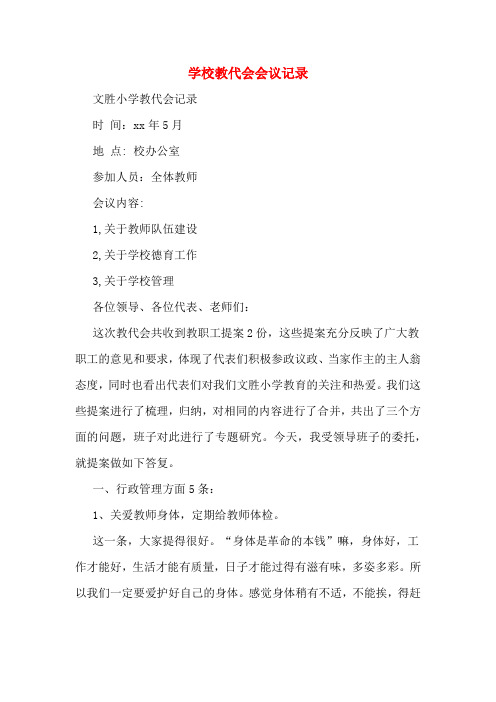 学校教代会会议记录

文胜小学教代会记录

时 间：xx 年 5 月

地 点：校办公室

参加人员：全体教师

会议内容:

1,关于教师队伍建设

2,关于学校德育工作

3,关于学校管理

各位领导、各位代表、老师们：

这次教代会共收到教职工提案 2 份，这些提案充分反映了广大教职工的意见和要求，体现了代表们积极参政议政、当家作主的主人翁态度，同时也看出代表们对我们文胜小学教育的关注和热爱。我们这些提案进行了梳理，归纳，对相同的内容进行了合并，共出了三个方面的问题，班子对此进行了专题研究。今天，我受领导班子的委托，就提案做如下答复。

一、行政管理方面 5 条：

1、关爱教师身体，定期给教师体检。

这一条，大家提得很好。“身体是革命的本钱”嘛，身体好，工作才能好，生活才能有质量，日子才能过得有滋有味，多姿多彩。所以我们一定要爱护好自己的身体。感觉身体稍有不适，不能挨，得赶